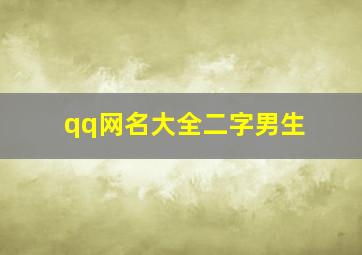 qq网名大全二字男生